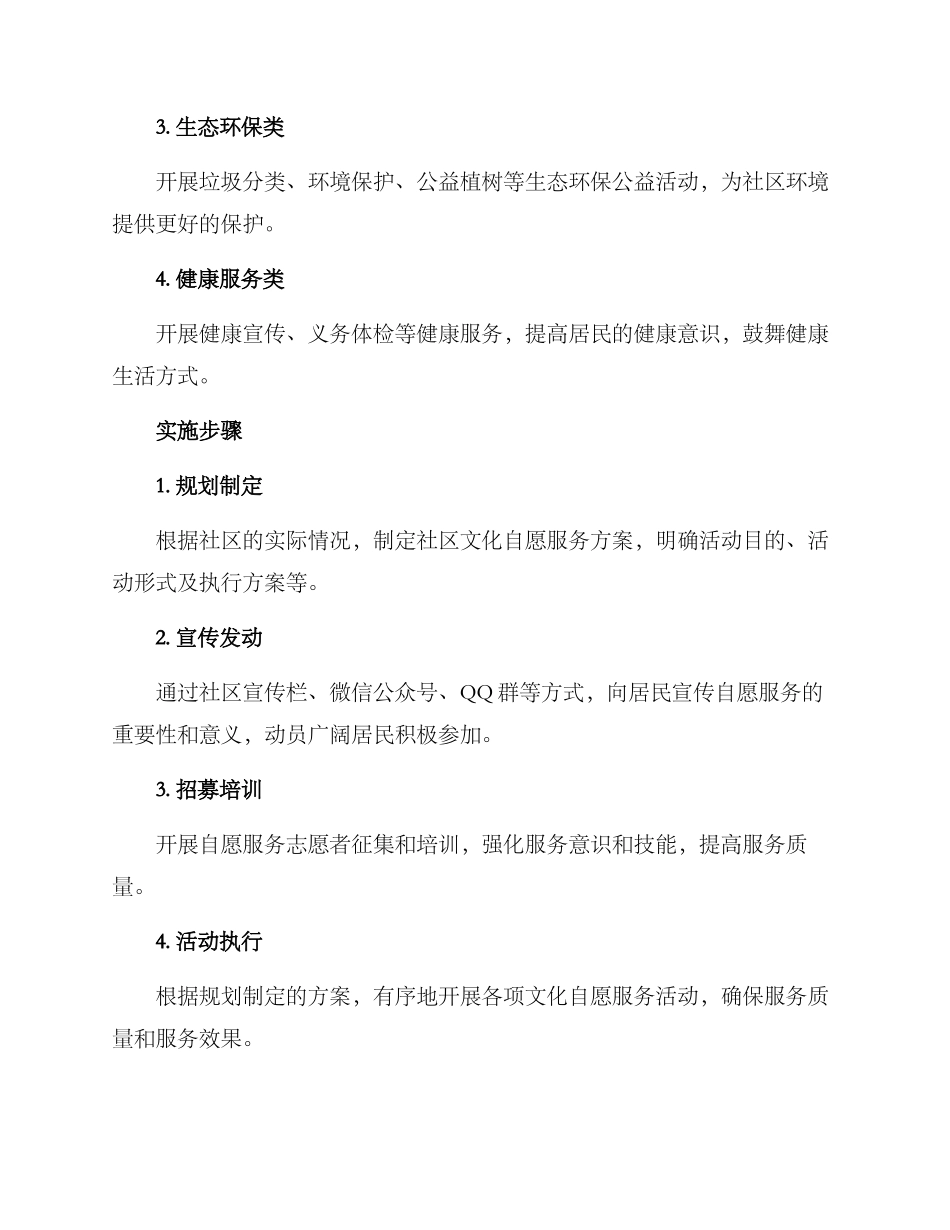 3. 生态环保类

开展垃圾分类、环境保护、公益植树等生态环保公益活动，为社区环境提供更好的保护。

4. 健康服务类

开展健康宣传、义务体检等健康服务，提高居民的健康意识，鼓舞健康生活方式。

实施步骤

1. 规划制定

根据社区的实际情况，制定社区文化自愿服务方案，明确活动目的、活动形式及执行方案等。

2. 宣传发动

通过社区宣传栏、微信公众号、QQ 群等方式，向居民宣传自愿服务的重要性和意义，动员广阔居民积极参加。

3. 招募培训

开展自愿服务志愿者征集和培训，强化服务意识和技能，提高服务质量。

4. 活动执行

根据规划制定的方案，有序地开展各项文化自愿服务活动，确保服务质量和服务效果。